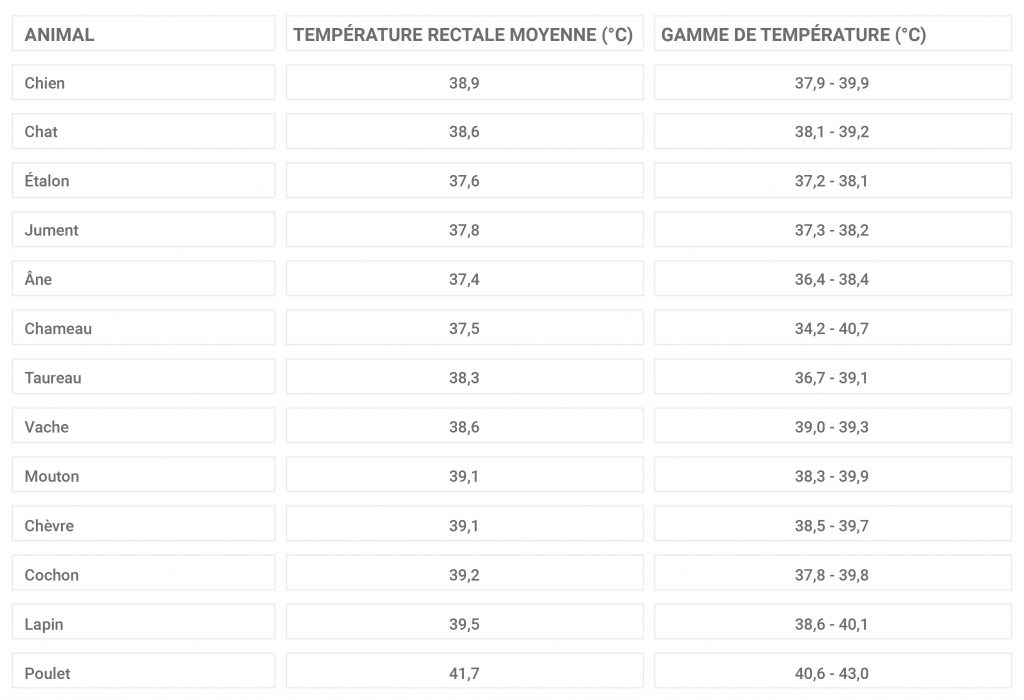 | ANIMAL | TEMPÉRATURE RECTALE MOYENNE (°C) | GAMME DE TEMPÉRATURE (°C) |
|---|---|---|
| Chien | 38,9 | 37,9 - 39,9 |
| Chat | 38,6 | 38,1 - 39,2 |
| Étalon | 37,6 | 37,2 - 38,1 |
| Jument | 37,8 | 37,3 - 38,2 |
| Âne | 37,4 | 36,4 - 38,4 |
| Chameau | 37,5 | 34,2 - 40,7 |
| Taureau | 38,3 | 36,7 - 39,1 |
| Vache | 38,6 | 39,0 - 39,3 |
| Mouton | 39,1 | 38,3 - 39,9 |
| Chèvre | 39,1 | 38,5 - 39,7 |
| Cochon | 39,2 | 37,8 - 39,8 |
| Lapin | 39,5 | 38,6 - 40,1 |
| Poulet | 41,7 | 40,6 - 43,0 |